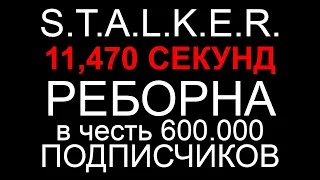 S.T.A.L.K.E.R.
11,470 СЕКУНД
РЕБОРНА
в честь 600.000
ПОДПИСЧИКОВ